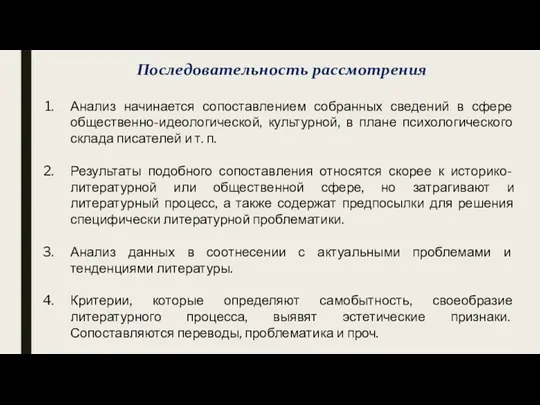 Последовательность рассмотрения

1. Анализ начинается сопоставлением собранных сведений в сфере общественно-идеологической, культурной, в плане психологического склада писателей и т. п.

2. Результаты подобного сопоставления относятся скорее к историко-литературной или общественной сфере, но затрагивают и литературный процесс, а также содержат предпосылки для решения специфически литературной проблематики.

3. Анализ данных в соотнесении с актуальными проблемами и тенденциями литературы.

4. Критерии, которые определяют самобытность, своеобразие литературного процесса, выявят эстетические признаки. Сопоставляются переводы, проблематика и проч.